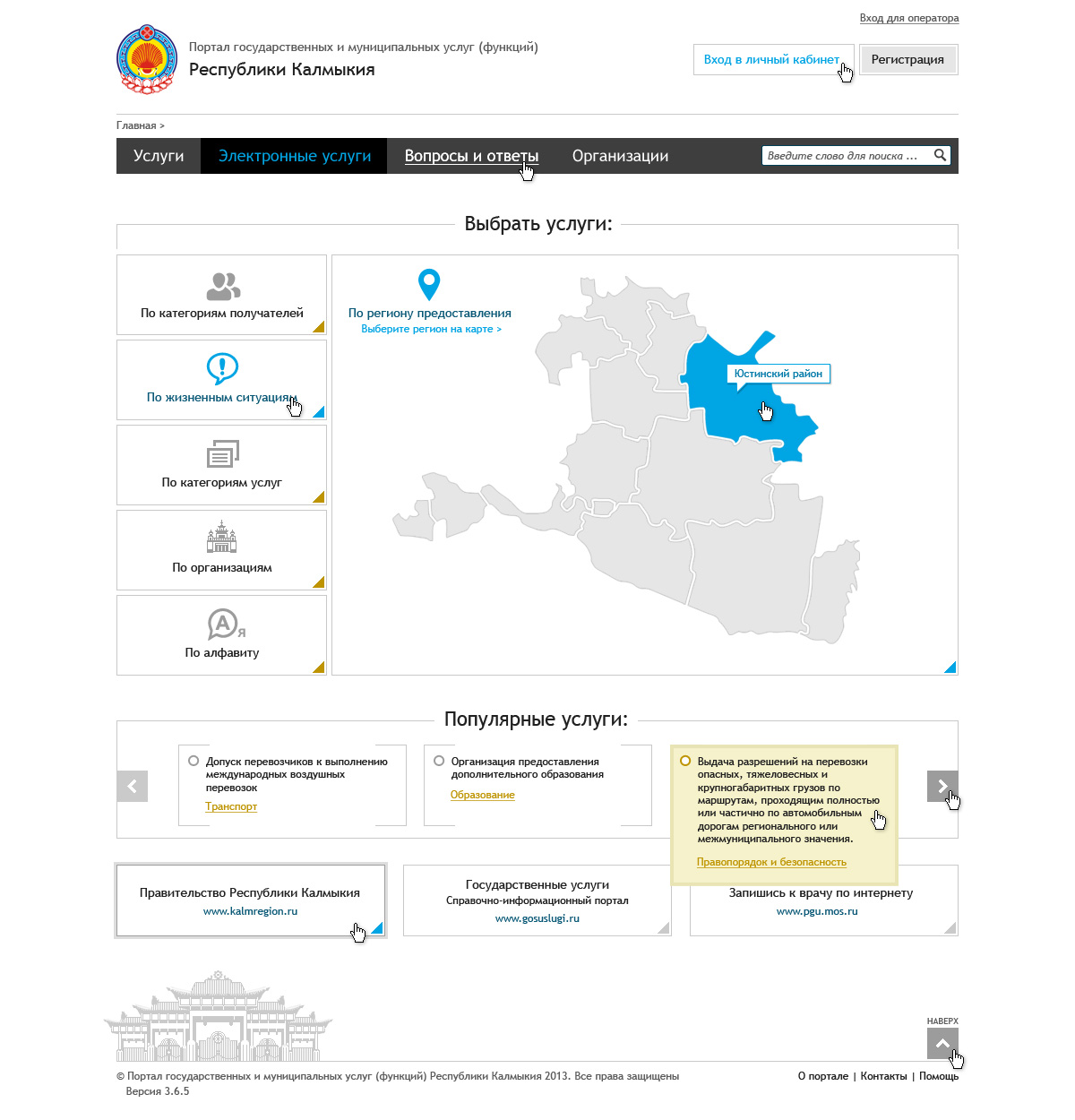 Вход для оператора

Портал государственных и муниципальных услуг (функций)
Республики Калмыкия

Вход в личный кабинет
Регистрация

Главная >

Услуги
Электронные услуги
Вопросы и ответы
Организации
Введите слово для поиска ...

Выбрать услуги:

По категориям получателей

По жизненным ситуациям

По категориям услуг

По организациям

По алфавиту

По региону предоставления
Выберите регион на карте >

Юстинский район

Популярные услуги:

Допуск перевозчиков к выполнению международных воздушных перевозок
Транспорт

Организация предоставления дополнительного образования
Образование

Выдача разрешений на перевозки опасных, тяжеловесных и крупногабаритных грузов по маршрутам, проходящим полностью или частично по автомобильным дорогам регионального или межмуниципального значения.
Правопорядок и безопасность

Правительство Республики Калмыкия
www.kalmregion.ru

Государственные услуги
Справочно-информационный портал
www.gosuslugi.ru

Запишись к врачу по интернету
www.pgu.mos.ru

НАВЕРХ

© Портал государственных и муниципальных услуг (функций) Республики Калмыкия 2013. Все права защищены
Версия 3.6.5

О портале | Контакты | Помощь